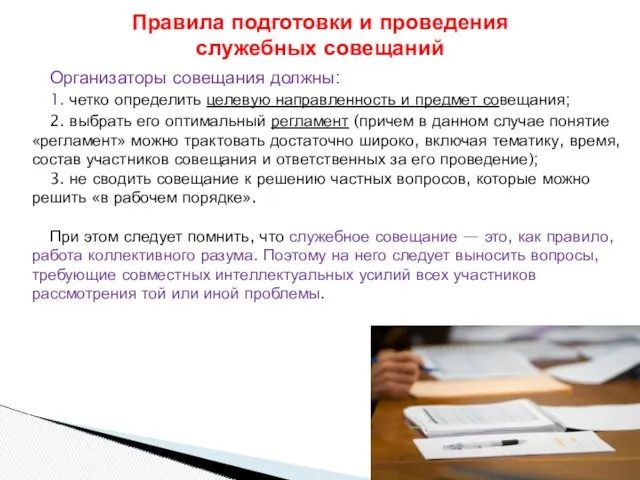 Правила подготовки и проведения служебных совещаний

Организаторы совещания должны:

1. четко определить целевую направленность и предмет совещания;

2. выбрать его оптимальный регламент (причем в данном случае понятие «регламент» можно трактовать достаточно широко, включая тематику, время, состав участников совещания и ответственных за его проведение);

3. не сводить совещание к решению частных вопросов, которые можно решить «в рабочем порядке».

При этом следует помнить, что служебное совещание — это, как правило, работа коллективного разума. Поэтому на него следует выносить вопросы, требующие совместных интеллектуальных усилий всех участников рассмотрения той или иной проблемы.